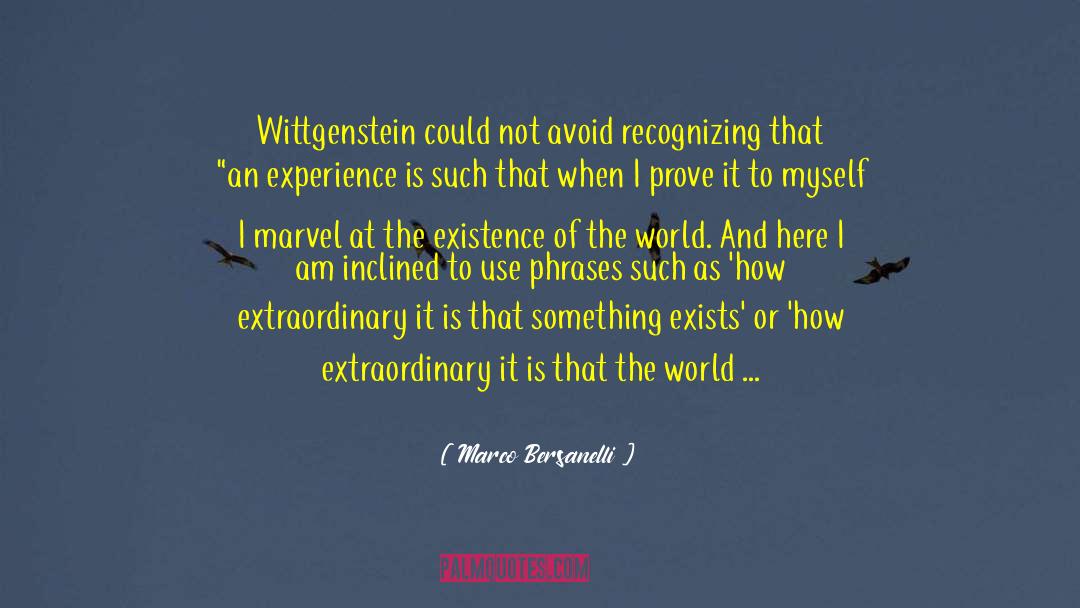 Wittgenstein could not avoid recognizing that "an experience is such that when I prove it to myself I marvel at the existence of the world. And here I am inclined to use phrases such as 'how extraordinary it is that something exists' or 'how extraordinary it is that the world ...

( Marco Bersanelli )

PALMQUOTES.COM